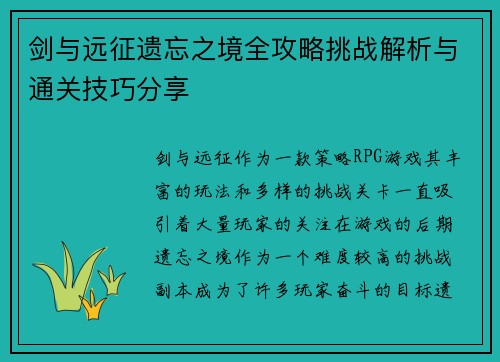 剑与远征遗忘之境全攻略挑战解析与通关技巧分享

剑与远征作为一款策略RPG游戏其丰富的玩法和多样的挑战关卡一直吸引着大量玩家的关注在游戏的后期遗忘之境作为一个难度较高的挑战副本成为了许多玩家奋斗的目标遗